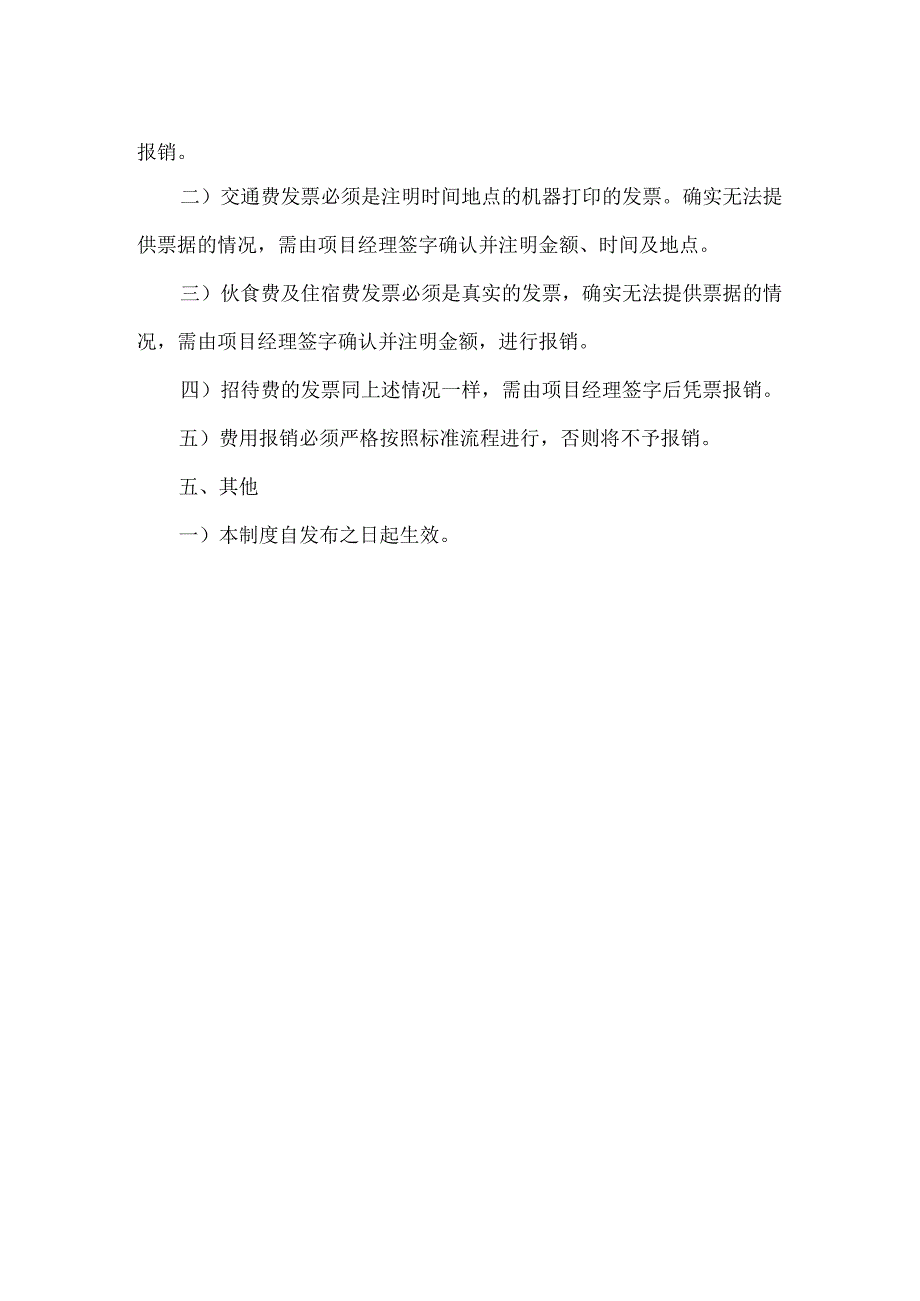 报销。

二）交通费发票必须是注明时间地点的机器打印的发票。确实无法提供票据的情况，需由项目经理签字确认并注明金额、时间及地点。

三）伙食费及住宿费发票必须是真实的发票，确实无法提供票据的情况，需由项目经理签字确认并注明金额，进行报销。

四）招待费的发票同上述情况一样，需由项目经理签字后凭票报销。

五）费用报销必须严格按照标准流程进行，否则将不予报销。

五、其他

一）本制度自发布之日起生效。